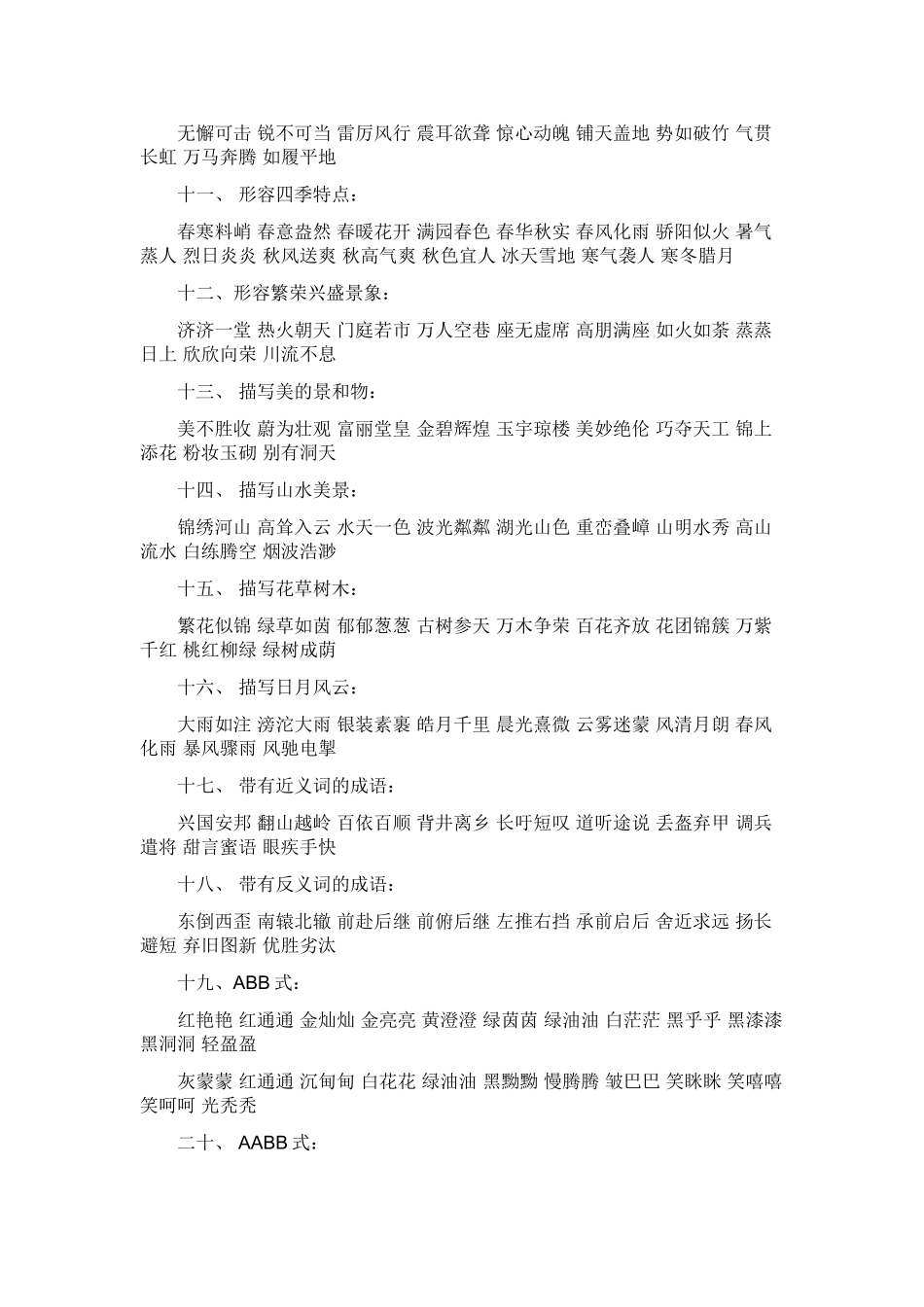 无懈可击 锐不可当 雷厉风行 震耳欲聋 惊心动魄 铺天盖地 势如破竹 气贯长虹 万马奔腾 如履平地

十一、 形容四季特点：

春寒料峭 春意盎然 春暖花开 满园春色 春华秋实 春风化雨 骄阳似火 暑气蒸人 烈日炎炎 秋风送爽 秋高气爽 秋色宜人 冰天雪地 寒气袭人 寒冬腊月

十二、形容繁荣兴盛景象：

济济一堂 热火朝天 门庭若市 万人空巷 座无虚席 高朋满座 如火如荼 蒸蒸日上 欣欣向荣 川流不息

十三、 描写美的景和物：

美不胜收 蔚为壮观 富丽堂皇 金碧辉煌 玉宇琼楼 美妙绝伦 巧夺天工 锦上添花 粉妆玉砌 别有洞天

十四、 描写山水美景：

锦绣河山 高耸入云 水天一色 波光粼粼 湖光山色 重峦叠嶂 山明水秀 高山流水 白练腾空 烟波浩渺

十五、 描写花草树木：

繁花似锦 绿草如茵 郁郁葱葱 古树参天 万木争荣 百花齐放 花团锦簇 万紫千红 桃红柳绿 绿树成荫

十六、 描写日月风云：

大雨如注 滂沱大雨 银装素裹 皓月千里 晨光熹微 云雾迷蒙 风清月朗 春风化雨 暴风骤雨 风驰电掣

十七、 带有近义词的成语：

兴国安邦 翻山越岭 百依百顺 背井离乡 长吁短叹 道听途说 丢盔弃甲 调兵遣将 甜言蜜语 眼疾手快

十八、 带有反义词的成语：

东倒西歪 南辕北辙 前赴后继 前俯后继 左推右挡 承前启后 舍近求远 扬长避短 弃旧图新 优胜劣汰

十九、ABB 式：

红艳艳 红通通 金灿灿 金亮亮 黄澄澄 绿茵茵 绿油油 白茫茫 黑乎乎 黑漆漆 黑洞洞 轻盈盈

灰蒙蒙 红通通 沉甸甸 白花花 绿油油 黑黝黝 慢腾腾 皱巴巴 笑眯眯 笑嘻嘻 笑呵呵 光秃秃

二十、 AABB 式：